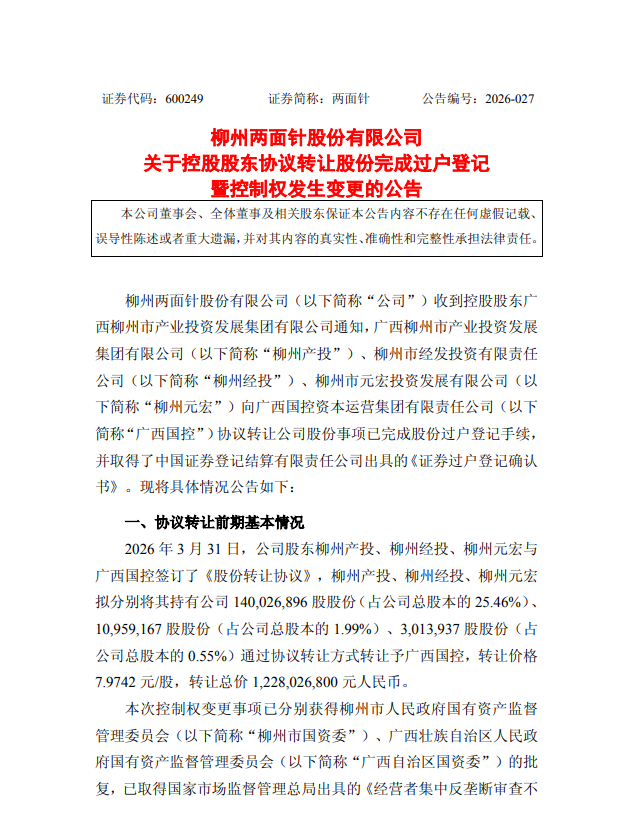 证券代码：600249　　　　证券简称：两面针　　　　公告编号：2026-027

柳州两面针股份有限公司
关于控股股东协议转让股份完成过户登记
暨控制权发生变更的公告

本公司董事会、全体董事及相关股东保证本公告内容不存在任何虚假记载、误导性陈述或者重大遗漏，并对其内容的真实性、准确性和完整性承担法律责任。

柳州两面针股份有限公司（以下简称“公司”）收到控股股东广西柳州市产业投资发展集团有限公司通知，广西柳州市产业投资发展集团有限公司（以下简称“柳州产投”）、柳州市经发投资有限责任公司（以下简称“柳州经投”）、柳州市元宏投资发展有限公司（以下简称“柳州元宏”）向广西国控资本运营集团有限责任公司（以下简称“广西国控”）协议转让公司股份事项已完成股份过户登记手续，并取得了中国证券登记结算有限责任公司出具的《证券过户登记确认书》。现将具体情况公告如下：

一、协议转让前期基本情况

2026 年 3 月 31 日，公司股东柳州产投、柳州经投、柳州元宏与广西国控签订了《股份转让协议》，柳州产投、柳州经投、柳州元宏拟分别将其持有公司 140,026,896 股股份（占公司总股本的 25.46%）、10,959,167 股股份（占公司总股本的 1.99%）、3,013,937 股股份（占公司总股本的 0.55%）通过协议转让方式转让予广西国控，转让价格 7.9742 元/股，转让总价 1,228,026,800 元人民币。

本次控制权变更事项已分别获得柳州市人民政府国有资产监督管理委员会（以下简称“柳州市国资委”）、广西壮族自治区人民政府国有资产监督管理委员会（以下简称“广西自治区国资委”）的批复，已取得国家市场监督管理总局出具的《经营者集中反垄断审查不